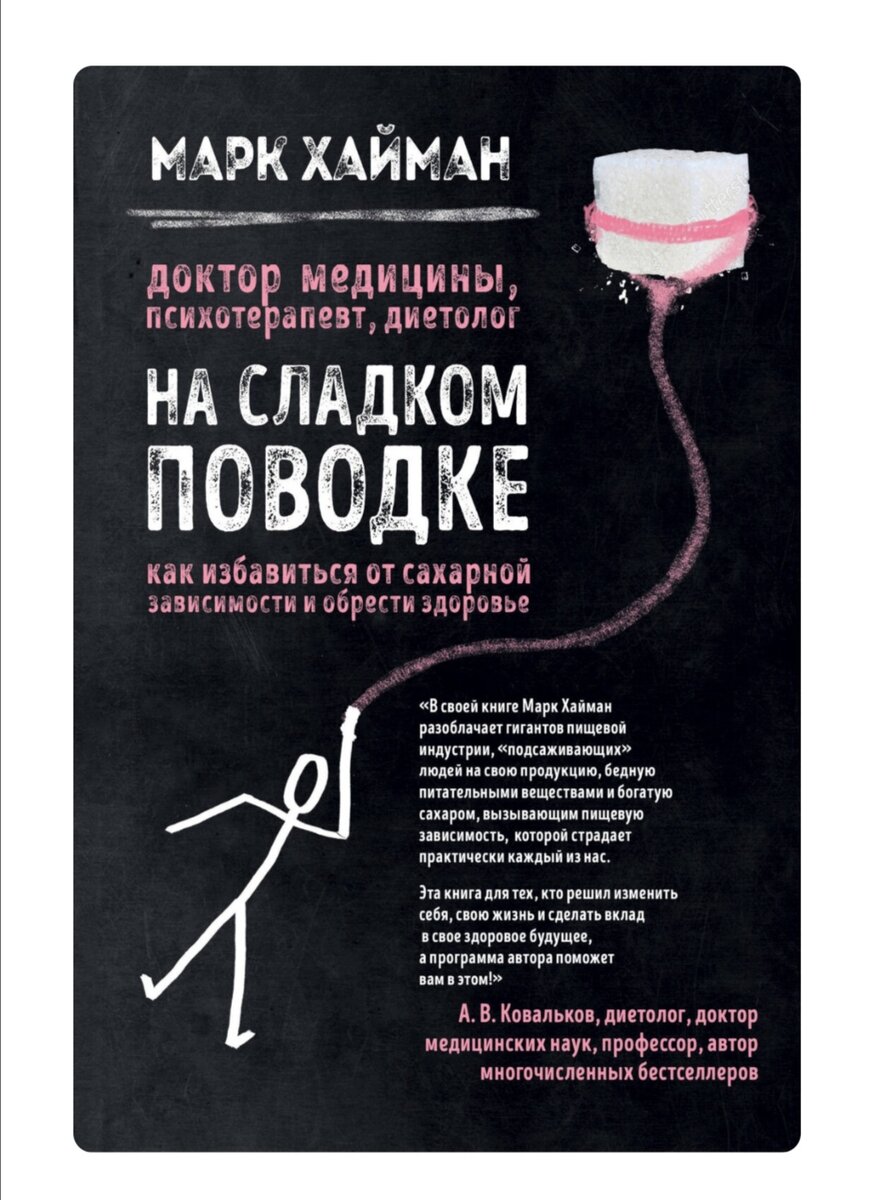 МАРК ХАЙМАН

доктор медицины, психотерапевт, диетолог

НА СЛАДКОМ ПОВОДКЕ

как избавиться от сахарной зависимости и обрести здоровье

«В своей книге Марк Хайман разоблачает гигантов пищевой индустрии, «подсаживающих» людей на свою продукцию, бедную питательными веществами и богатую сахаром, вызывающим пищевую зависимость, которой страдает практически каждый из нас.

Эта книга для тех, кто решил изменить себя, свою жизнь и сделать вклад в свое здоровое будущее, а программа автора поможет вам в этом!»

А. В. Ковальков, диетолог, доктор медицинских наук, профессор, автор многочисленных бестселлеров